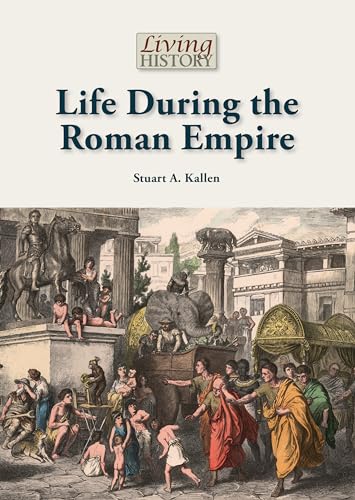 Living
HISTORY

Life During the Roman Empire

Stuart A. Kallen